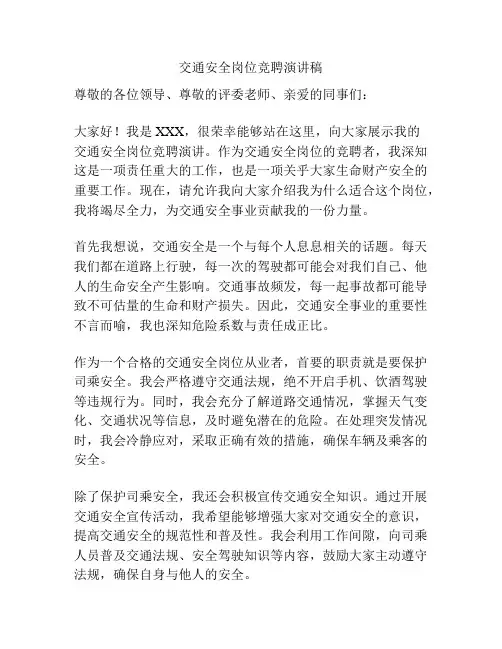 交通安全岗位竞聘演讲稿

尊敬的各位领导、尊敬的评委老师、亲爱的同事们：

大家好！我是 XXX，很荣幸能够站在这里，向大家展示我的交通安全岗位竞聘演讲。作为交通安全岗位的竞聘者，我深知这是一项责任重大的工作，也是一项关乎大家生命财产安全的重要工作。现在，请允许我向大家介绍我为什么适合这个岗位，我将竭尽全力，为交通安全事业贡献我的一份力量。

首先我想说，交通安全是一个与每个人息息相关的话题。每天我们都在道路上行驶，每一次的驾驶都可能会对我们自己、他人的生命安全产生影响。交通事故频发，每一起事故都可能导致不可估量的生命和财产损失。因此，交通安全事业的重要性不言而喻，我也深知危险系数与责任成正比。

作为一个合格的交通安全岗位从业者，首要的职责就是要保护司乘安全。我会严格遵守交通法规，绝不开启手机、饮酒驾驶等违规行为。同时，我会充分了解道路交通情况，掌握天气变化、交通状况等信息，及时避免潜在的危险。在处理突发情况时，我会冷静应对，采取正确有效的措施，确保车辆及乘客的安全。

除了保护司乘安全，我还会积极宣传交通安全知识。通过开展交通安全宣传活动，我希望能够增强大家对交通安全的意识，提高交通安全的规范性和普及性。我会利用工作间隙，向司乘人员普及交通法规、安全驾驶知识等内容，鼓励大家主动遵守法规，确保自身与他人的安全。